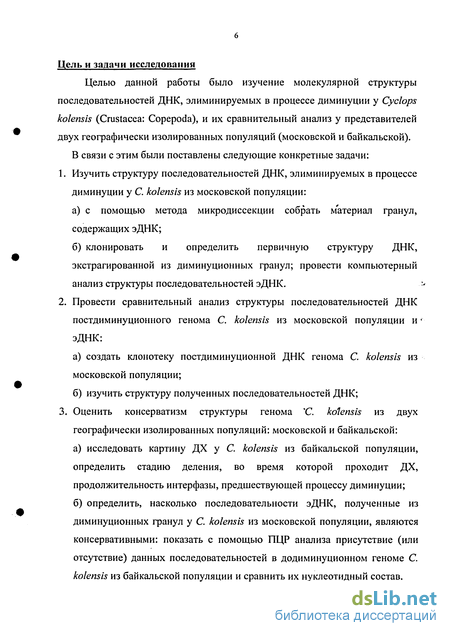 6

Цель и задачи исследования

Целью данной работы было изучение молекулярной структуры последовательностей ДНК, элиминируемых в процессе диминуции у Cyclops kolensis (Crustacea: Copepoda), и их сравнительный анализ у представителей двух географически изолированных популяций (московской и байкальской).

В связи с этим были поставлены следующие конкретные задачи:

1. Изучить структуру последовательностей ДНК, элиминируемых в процессе диминуции у C. kolensis из московской популяции:

а) с помощью метода микродиссекции собрать материал гранул, содержащих эДНК;

б) клонировать и определить первичную структуру ДНК, экстрагированной из диминуционных гранул; провести компьютерный анализ структуры последовательностей эДНК.

2. Провести сравнительный анализ структуры последовательностей ДНК постдиминуционного генома C. kolensis из московской популяции и эДНК:

а) создать клонотеку постдиминуционной ДНК генома C. kolensis из московской популяции;

б) изучить структуру полученных последовательностей ДНК;

3. Оценить консерватизм структуры генома C. kolensis из двух географически изолированных популяций: московской и байкальской:

а) исследовать картину ДХ у C. kolensis из байкальской популяции, определить стадию деления, во время которой проходит ДХ, продолжительность интерфазы, предшествующей процессу диминуции;

б) определить, насколько последовательности эДНК, полученные из диминуционных гранул у C. kolensis из московской популяции, являются консервативными: показать с помощью ПЦР анализа присутствие (или отсутствие) данных последовательностей в додиминуционном геноме C. kolensis из байкальской популяции и сравнить их нуклеотидный состав.

dsLib.net
библиотека диссертаций